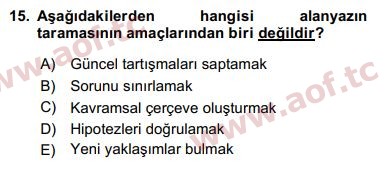 15. Aşağıdakilerden hangisi alanyazın taramasının amaçlarından biri değildir?

A) Güncel tartışmaları saptamak
B) Sorunu sınırlamak
C) Kavramsal çerçeve oluşturmak
D) Hipotezleri doğrulamak
E) Yeni yaklaşımlar bulmak

www.aof.tc
www.aof.tc